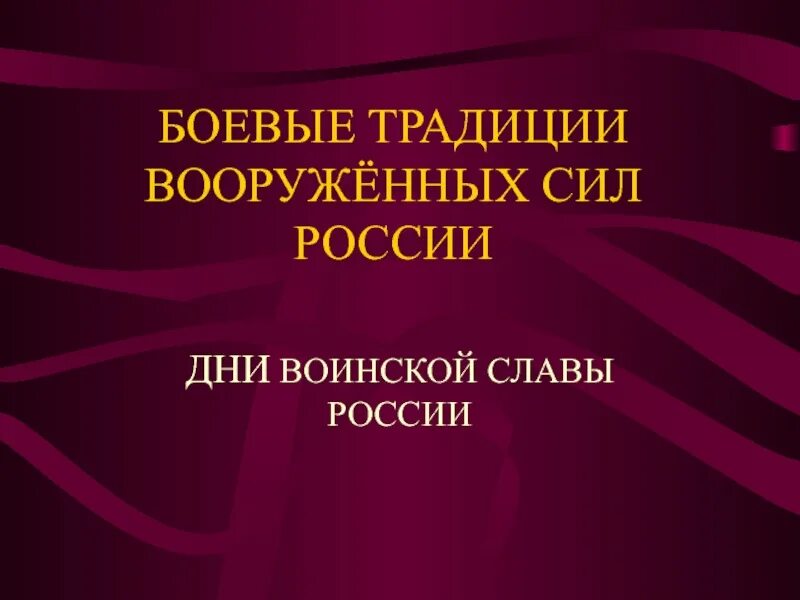 БОЕВЫЕ ТРАДИЦИИ ВООРУЖЁННЫХ СИЛ РОССИИ

ДНИ ВОИНСКОЙ СЛАВЫ РОССИИ